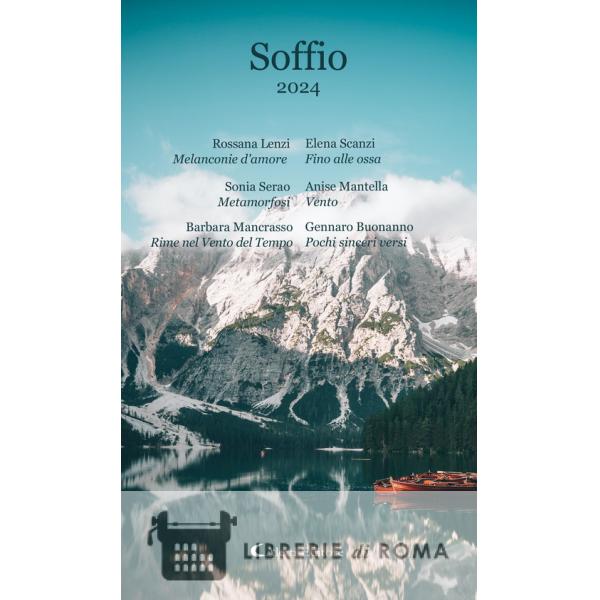 Soffio
2024

Rossana Lenzi
Melanconie d'amore

Sonia Serao
Metamorfosi

Barbara Mancrasso
Rime nel Vento del Tempo

Elena Scanzi
Fino alle ossa

Anise Mantella
Vento

Gennaro Buonanno
Pochi sinceri versi

LIBRERIE di ROMA